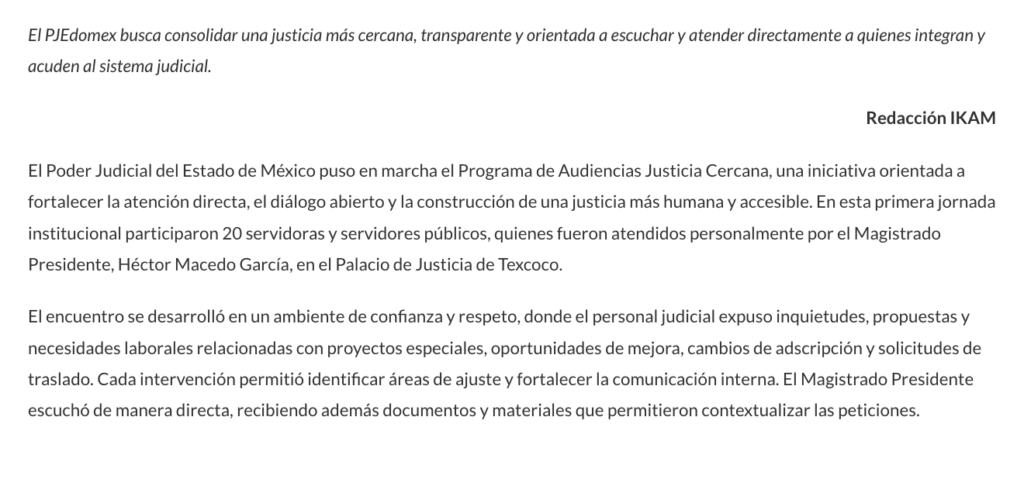 El PJEdomex busca consolidar una justicia más cercana, transparente y orientada a escuchar y atender directamente a quienes integran y acuden al sistema judicial.

Redacción IKAM

El Poder Judicial del Estado de México puso en marcha el Programa de Audiencias Justicia Cercana, una iniciativa orientada a fortalecer la atención directa, el diálogo abierto y la construcción de una justicia más humana y accesible. En esta primera jornada institucional participaron 20 servidoras y servidores públicos, quienes fueron atendidos personalmente por el Magistrado Presidente, Héctor Macedo García, en el Palacio de Justicia de Texcoco.

El encuentro se desarrolló en un ambiente de confianza y respeto, donde el personal judicial expuso inquietudes, propuestas y necesidades laborales relacionadas con proyectos especiales, oportunidades de mejora, cambios de adscripción y solicitudes de traslado. Cada intervención permitió identificar áreas de ajuste y fortalecer la comunicación interna. El Magistrado Presidente escuchó de manera directa, recibiendo además documentos y materiales que permitieron contextualizar las peticiones.